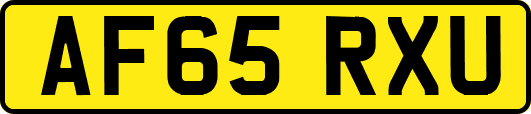 AF65 RXU